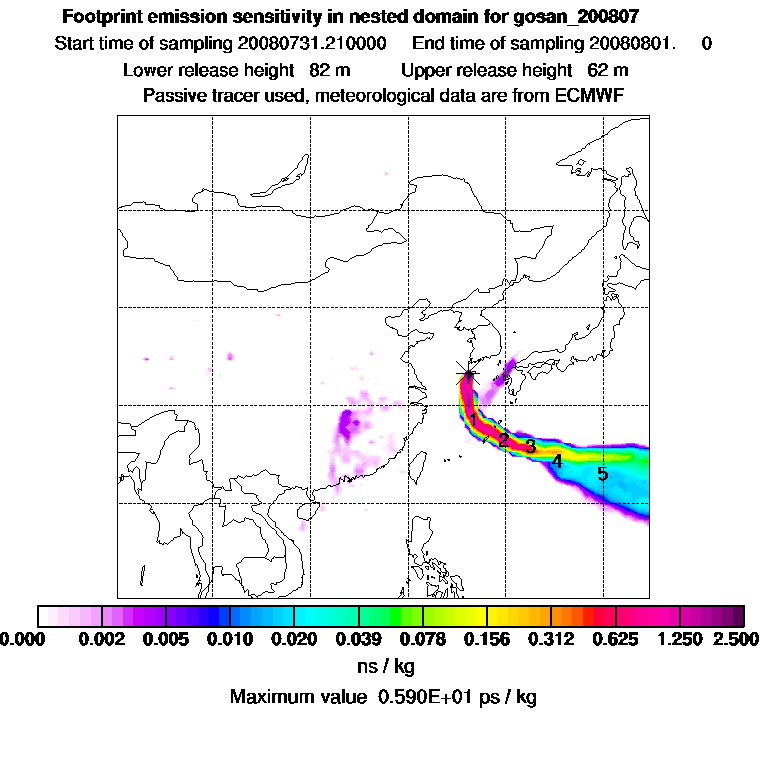 Footprint emission sensitivity in nested domain for gosan_200807
Start time of sampling 20080731.210000 End time of sampling 20080801. 0
Lower release height 82 m Upper release height 62 m
Passive tracer used, meteorological data are from ECMWF

1
2
3
4
5

0.000 0.002 0.005 0.010 0.020 0.039 0.078 0.156 0.312 0.625 1.250 2.500
ns / kg
Maximum value 0.590E+01 ps / kg